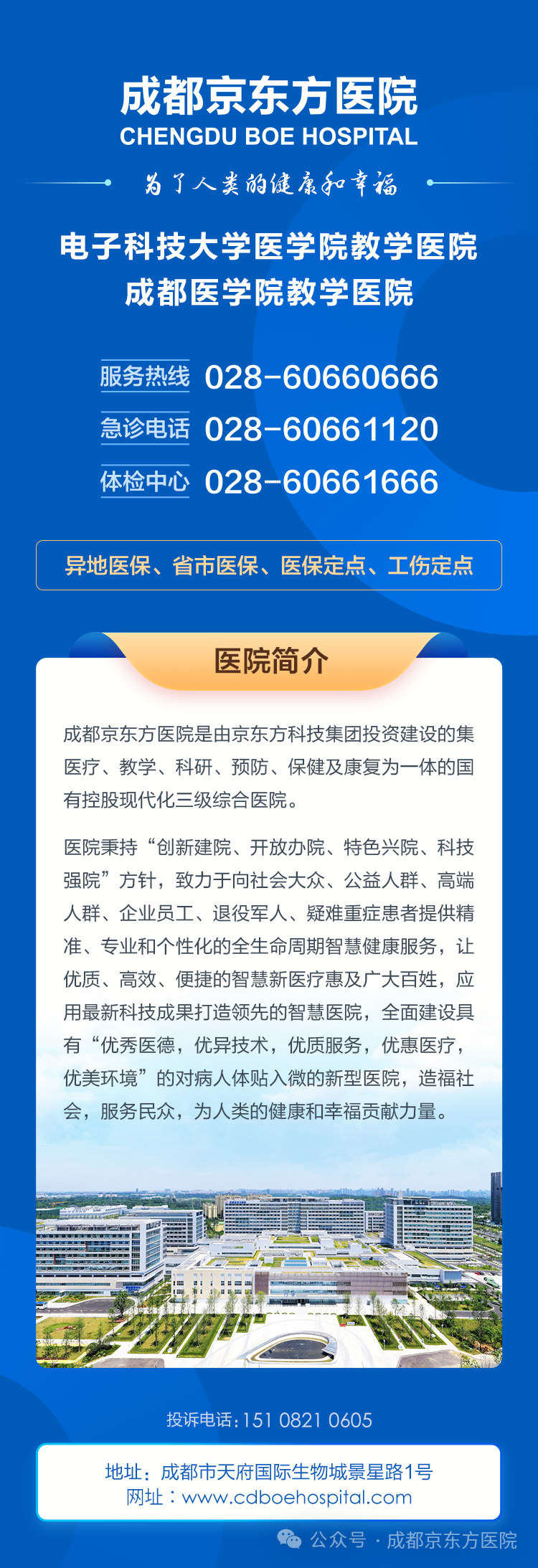 成都京东方医院
CHENGDU BOE HOSPITAL

为了人类的健康和幸福

电子科技大学医学院教学医院
成都医学院教学医院

服务热线 028-60660666
急诊电话 028-60661120
体检中心 028-60661666

异地医保、省市医保、医保定点、工伤定点

医院简介

成都京东方医院是由京东方科技集团投资建设的集医疗、教学、科研、预防、保健及康复为一体的国有控股现代化三级综合医院。

医院秉持“创新建院、开放办院、特色兴院、科技强院”方针，致力于向社会大众、公益人群、高端人群、企业员工、退役军人、疑难重症患者提供精准、专业和个性化的全生命周期智慧健康服务，让优质、高效、便捷的智慧新医疗惠及广大百姓，应用最新科技成果打造领先的智慧医院，全面建设具有“优秀医德，优异技术，优质服务，优惠医疗，优美环境”的对病人体贴入微的新型医院，造福社会，服务民众，为人类的健康和幸福贡献力量。

投诉电话：151 0821 0605

地址：成都市天府国际生物城景星路1号
网址：www.cdboehospital.com

公众号 · 成都京东方医院